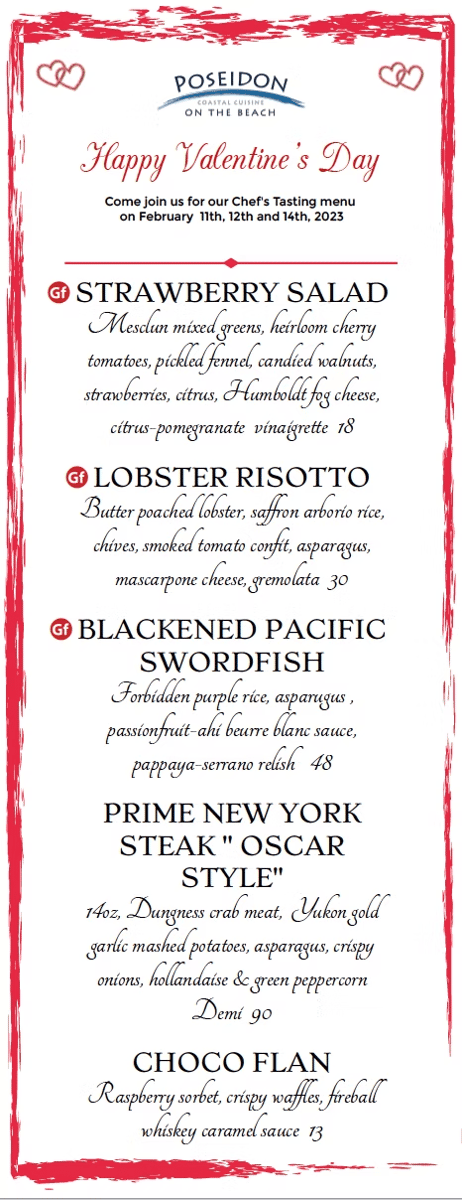 POSEIDON
COASTAL CUISINE
ON THE BEACH

Happy Valentine's Day

Come join us for our Chef's Tasting menu on February 11th, 12th and 14th, 2023

Gf STRAWBERRY SALAD
Mesclun mixed greens, heirloom cherry tomatoes, pickled fennel, candied walnuts, strawberries, citrus, Humboldt fog cheese, citrus-pomegranate vinaigrette 18

Gf LOBSTER RISOTTO
Butter poached lobster, saffron arborio rice, chives, smoked tomato confit, asparagus, mascarpone cheese, gremolata 30

Gf BLACKENED PACIFIC SWORDFISH
Forbidden purple rice, asparugus , passionfruit-ahi beurre blanc sauce, pappaya-serrano relish 48

PRIME NEW YORK STEAK " OSCAR STYLE"
14oz, Dungness crab meat, Yukon gold garlic mashed potatoes, asparagus, crispy onions, hollandaise & green peppercorn Demi 90

CHOCO FLAN
Raspberry sorbet, crispy waffles, fireball whiskey caramel sauce 13